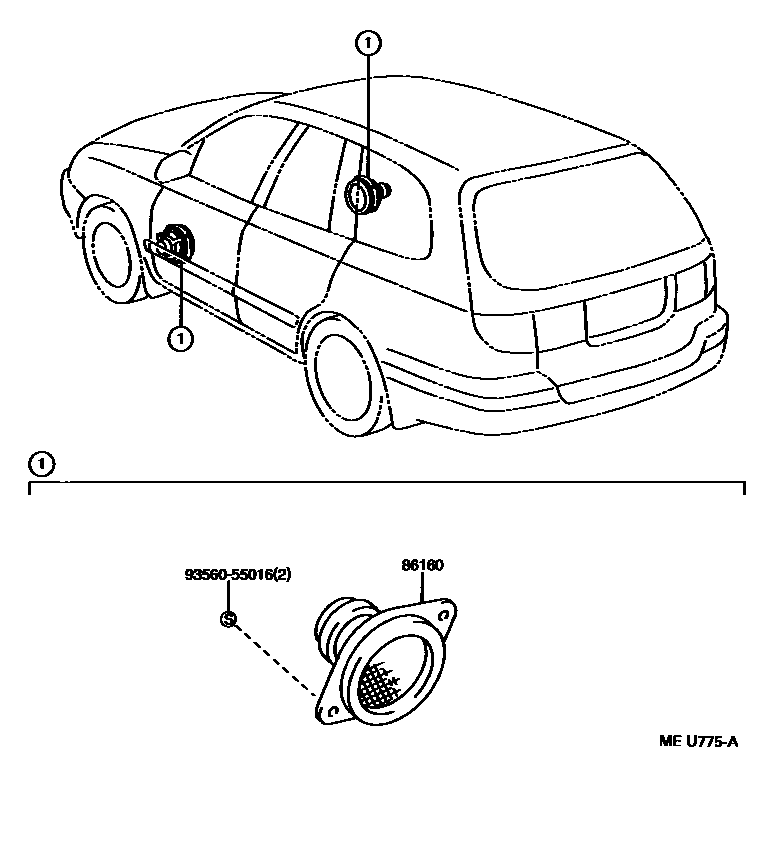 1

1

1

93560-55016(2)

86160

ME U775-A